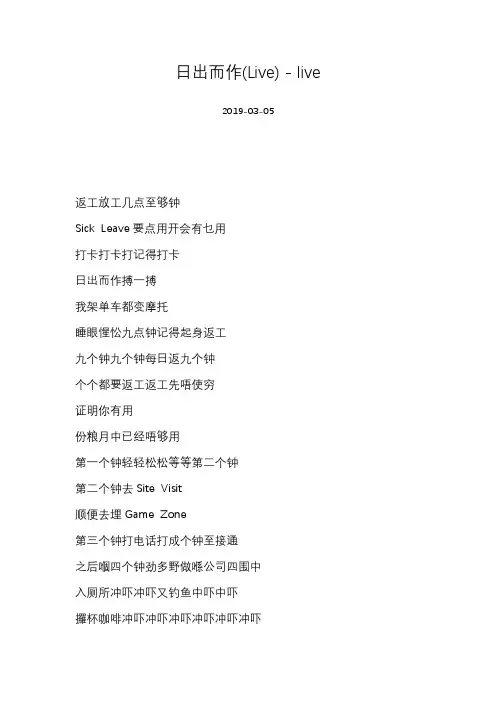 日出而作(Live) - live

2019-03-05

返工放工几点至够钟

Sick Leave 要点用开会有乜用

打卡打卡打记得打卡

日出而作搏一搏

我架单车都变摩托

睡眼惺忪九点钟记得起身返工

九个钟九个钟每日返九个钟

个个都要返工返工先唔使穷

证明你有用

份粮月中已经唔够用

第一个钟轻轻松松等等第二个钟

第二个钟去 Site Visit

顺便去埋 Game Zone

第三个钟打电话打成个钟至接通

之后嗰四个钟劲多野做喺公司四围中

入厕所冲吓冲吓又钓鱼中吓中吓

攞杯咖啡冲吓冲吓冲吓冲吓冲吓冲吓